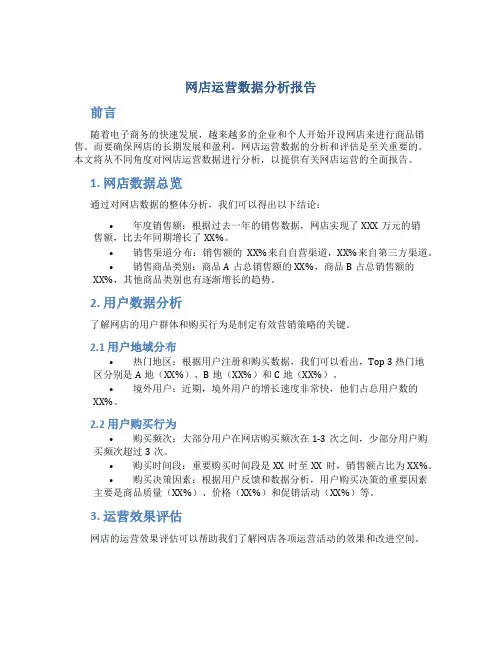 网店运营数据分析报告

前言

随着电子商务的快速发展，越来越多的企业和个人开始开设网店来进行商品销售。而要确保网店的长期发展和盈利，网店运营数据的分析和评估是至关重要的。本文将从不同角度对网店运营数据进行分析，以提供有关网店运营的全面报告。

1. 网店数据总览

通过对网店数据的整体分析，我们可以得出以下结论：

• 年度销售额：根据过去一年的销售数据，网店实现了 XXX 万元的销售额，比去年同期增长了 XX%。
• 销售渠道分布：销售额的 XX%来自自营渠道，XX%来自第三方渠道。
• 销售商品类别：商品 A 占总销售额的 XX%，商品 B 占总销售额的 XX%，其他商品类别也有逐渐增长的趋势。

2. 用户数据分析

了解网店的用户群体和购买行为是制定有效营销策略的关键。

2.1 用户地域分布

• 热门地区：根据用户注册和购买数据，我们可以看出，Top 3 热门地区分别是 A 地（XX%）、B 地（XX%）和 C 地（XX%）。
• 境外用户：近期，境外用户的增长速度非常快，他们占总用户数的 XX%。

2.2 用户购买行为

• 购买频次：大部分用户在网店购买频次在 1-3 次之间，少部分用户购买频次超过 3 次。
• 购买时间段：重要购买时间段是 XX 时至 XX 时，销售额占比为 XX%。
• 购买决策因素：根据用户反馈和数据分析，用户购买决策的重要因素主要是商品质量（XX%）、价格（XX%）和促销活动（XX%）等。

3. 运营效果评估

网店的运营效果评估可以帮助我们了解网店各项运营活动的效果和改进空间。